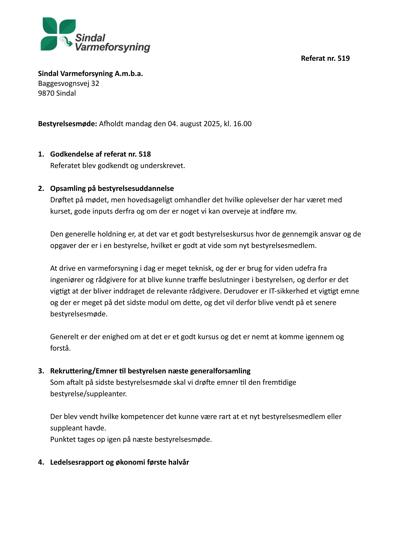 Sindal Varmeforsyning

Referat nr. 519

Sindal Varmeforsyning A.m.b.a.
Baggesvognsvej 32
9870 Sindal

Bestyrelsesmøde: Afholdt mandag den 04. august 2025, kl. 16.00

1. Godkendelse af referat nr. 518
Referatet blev godkendt og underskrevet.

2. Opsamling på bestyrelsesuddannelse
Drøftet på mødet, men hovedsageligt omhandler det hvilke oplevelser der har været med kurset, gode inputs derfra og om der er noget vi kan overveje at indføre mv.

Den generelle holdning er, at det var et godt bestyrelseskursus hvor de gennemgik ansvar og de opgaver der er i en bestyrelse, hvilket er godt at vide som nyt bestyrelsesmedlem.

At drive en varmeforsyning i dag er meget teknisk, og der er brug for viden udefra fra ingeniører og rådgivere for at blive kunne træffe beslutninger i bestyrelsen, og derfor er det vigtigt at der bliver inddraget de relevante rådgivere. Derudover er IT-sikkerhed et vigtigt emne og der er meget på det sidste modul om dette, og det vil derfor blive vendt på et senere bestyrelsesmøde.

Generelt er der enighed om at det er et godt kursus og det er nemt at komme igennem og forstå.

3. Rekruttering/Emner til bestyrelsen næste generalforsamling
Som aftalt på sidste bestyrelsesmøde skal vi drøfte emner til den fremtidige bestyrelse/suppleanter.

Der blev vendt hvilke kompetencer det kunne være rart at et nyt bestyrelsesmedlem eller suppleant havde.
Punktet tages op igen på næste bestyrelsesmøde.

4. Ledelsesrapport og økonomi første halvår